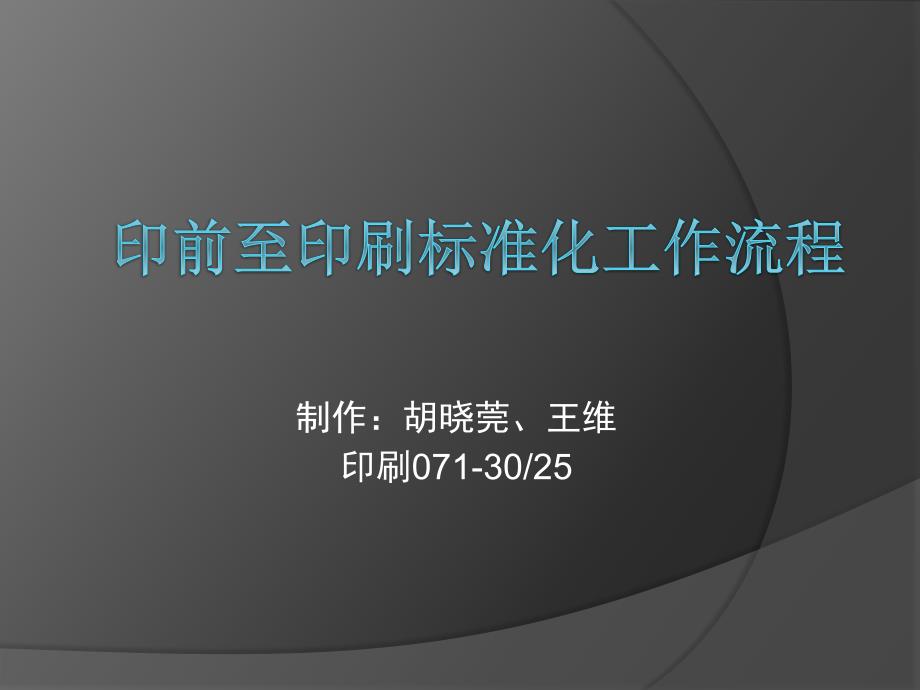 印前至印刷标准化工作流程

制作：胡晓莞、王维
印刷071-30/25